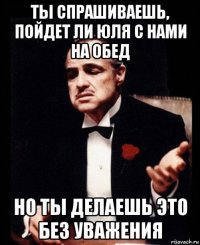 ТЫ СПРАШИВАЕШЬ, ПОЙДЕТ ЛИ ЮЛЯ С НАМИ НА ОБЕД

НО ТЫ ДЕЛАЕШЬ ЭТО БЕЗ УВАЖЕНИЯ

risovach.ru